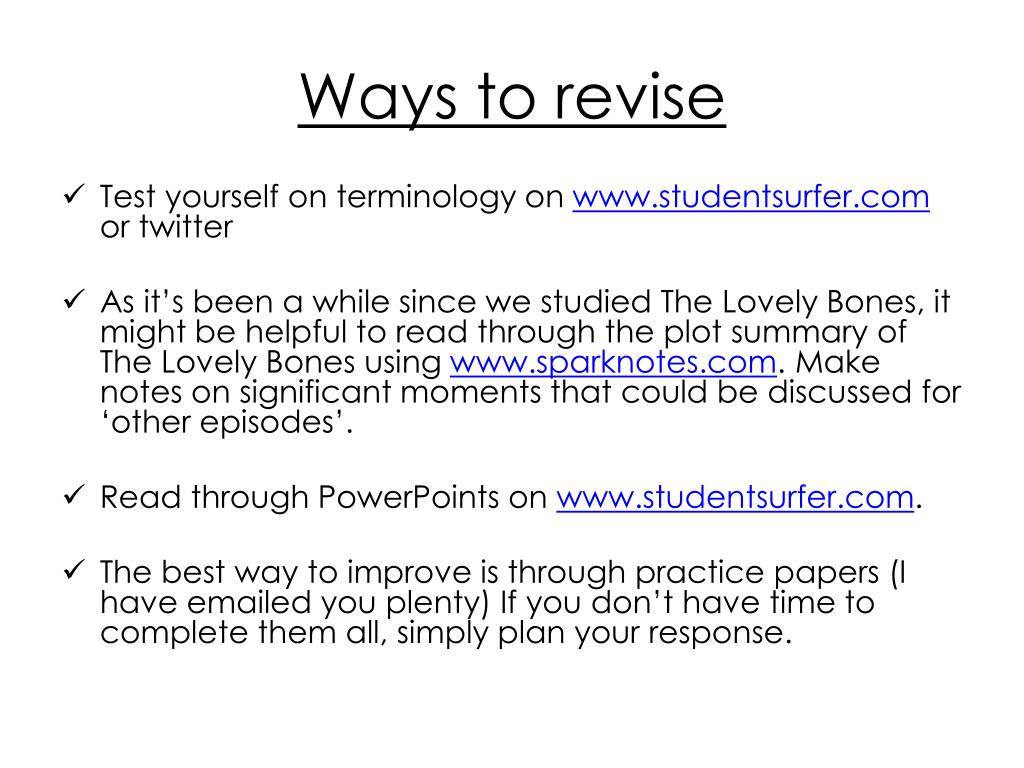 Ways to revise

✓ Test yourself on terminology on www.studentsurfer.com or twitter

✓ As it's been a while since we studied The Lovely Bones, it might be helpful to read through the plot summary of The Lovely Bones using www.sparknotes.com. Make notes on significant moments that could be discussed for 'other episodes'.

✓ Read through PowerPoints on www.studentsurfer.com.

✓ The best way to improve is through practice papers (I have emailed you plenty) If you don't have time to complete them all, simply plan your response.